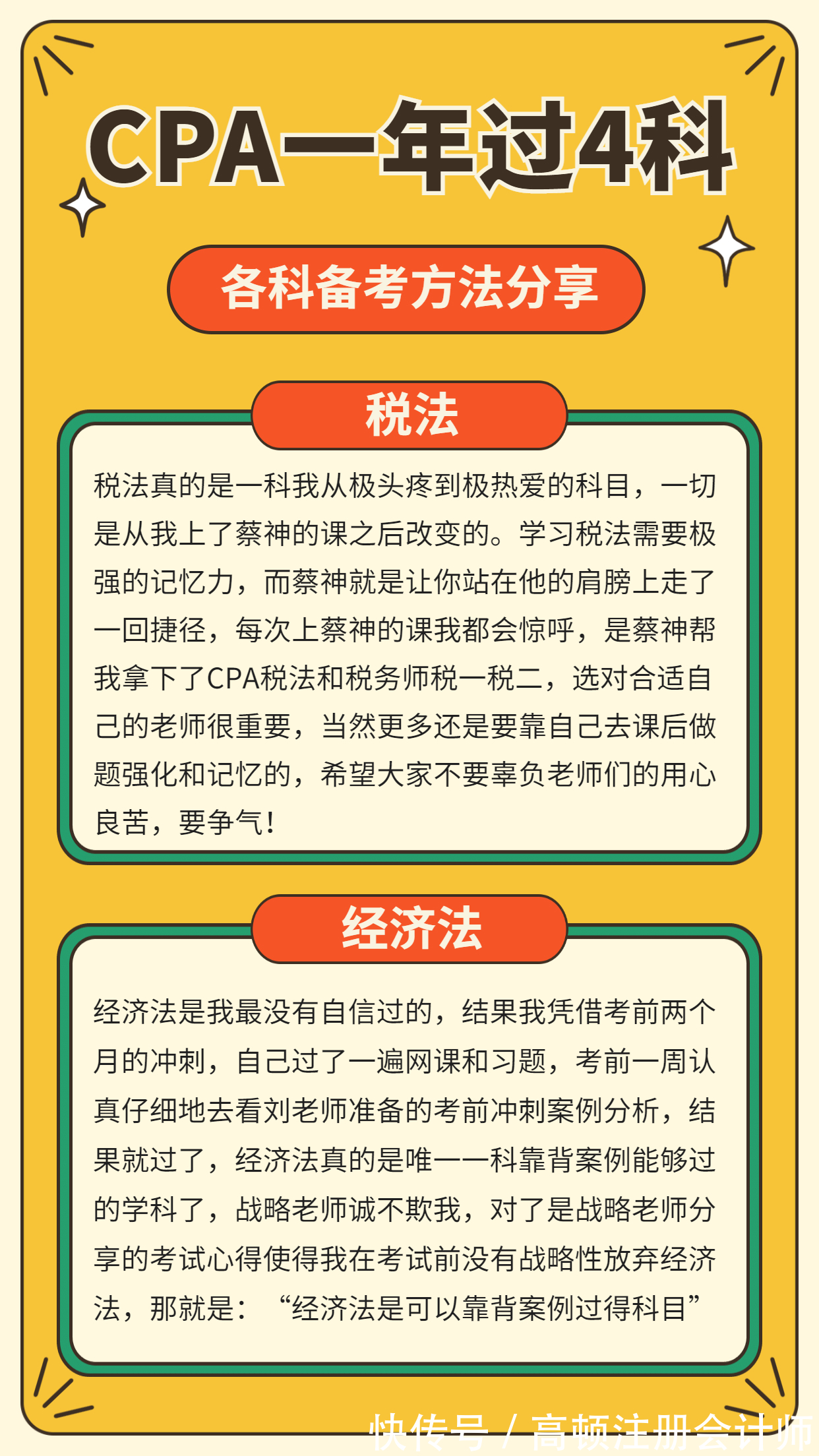 CPA一年过4科

各科备考方法分享

税法

税法真的是一科我从极头疼到极热爱的科目，一切是从我上了蔡神的课之后改变的。学习税法需要极强的记忆力，而蔡神就是让你站在他的肩膀上走了一回捷径，每次上蔡神的课我都会惊呼，是蔡神帮我拿下了CPA税法和税务师税一税二，选对合适自己的老师很重要，当然更多还是要靠自己去课后做题强化和记忆的，希望大家不要辜负老师们的用心良苦，要争气！

经济法

经济法是我最没有自信过的，结果我凭借考前两个月的冲刺，自己过了一遍网课和习题，考前一周认真仔细地去看刘老师准备的考前冲刺案例分析，结果就过了，经济法真的是唯一一科靠背案例能够过的学科了，战略老师诚不欺我，对了是战略老师分享的考试心得使得我在考试前没有战略性放弃经济法，那就是：“经济法是可以靠背案例过得科目”

快传号 / 高顿注册会计师